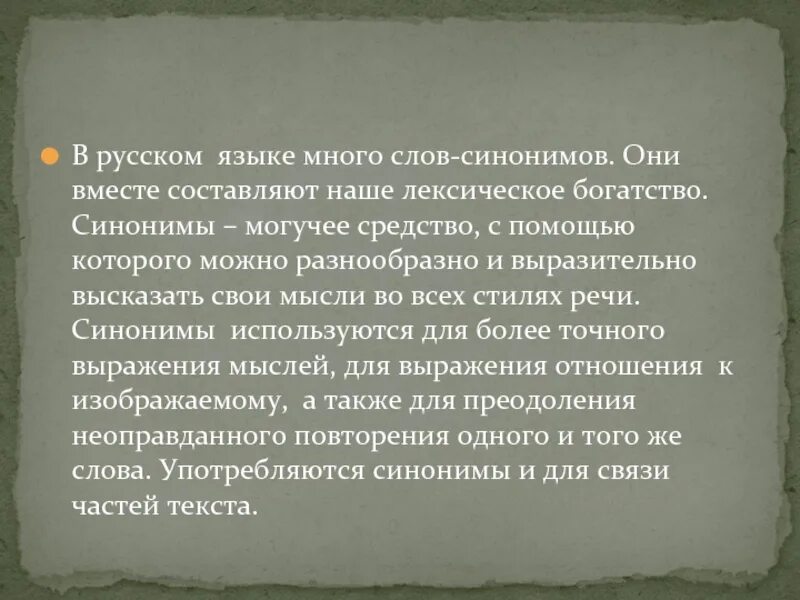 В русском языке много слов-синонимов. Они вместе составляют наше лексическое богатство. Синонимы – могучее средство, с помощью которого можно разнообразно и выразительно высказать свои мысли во всех стилях речи. Синонимы используются для более точного выражения мыслей, для выражения отношения к изображаемому, а также для преодоления неоправданного повторения одного и того же слова. Употребляются синонимы и для связи частей текста.